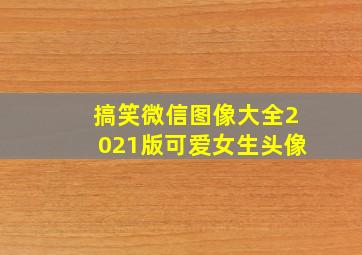 搞笑微信图像大全2021版可爱女生头像